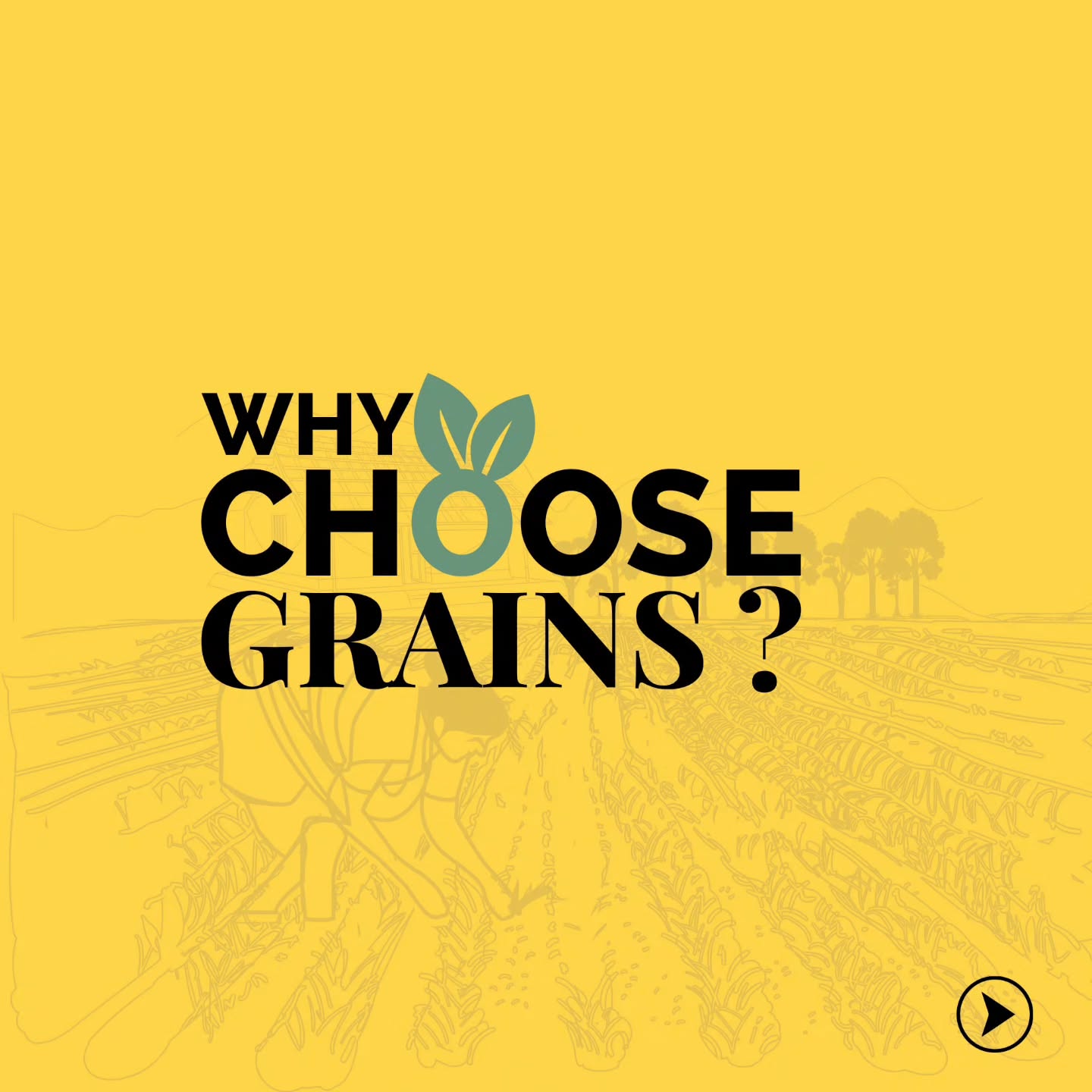 WHY
CHOOSE
GRAINS ?